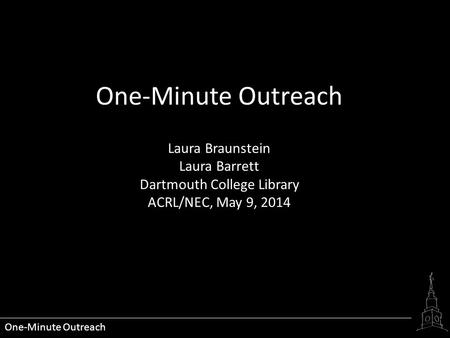 One-Minute Outreach

Laura Braunstein
Laura Barrett
Dartmouth College Library
ACRL/NEC, May 9, 2014

One-Minute Outreach